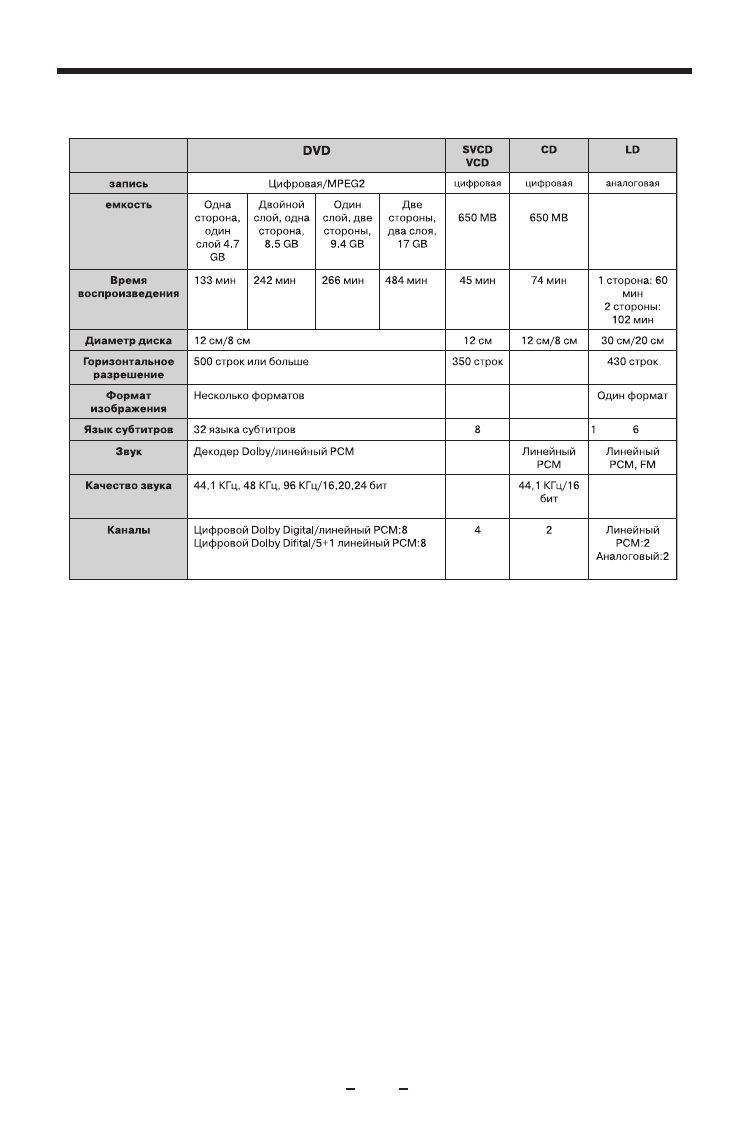 | | DVD | | | | SVCD VCD | CD | LD |
|---|---|---|---|---|---|---|---|
| запись | Цифровая/MPEG2 | | | | цифровая | цифровая | аналоговая |
| емкость | Одна сторона, один слой 4.7 GB | Двойной слой, одна сторона, 8.5 GB | Один слой, две стороны, 9.4 GB | Две стороны, два слоя, 17 GB | 650 MB | 650 MB | |
| Время воспроизведения | 133 мин | 242 мин | 266 мин | 484 мин | 45 мин | 74 мин | 1 сторона: 60 мин 2 стороны: 102 мин |
| Диаметр диска | 12 см/8 см | | | | 12 см | 12 см/8 см | 30 см/20 см |
| Горизонтальное разрешение | 500 строк или больше | | | | 350 строк | | 430 строк |
| Формат изображения | Несколько форматов | | | | | | Один формат |
| Язык субтитров | 32 языка субтитров | | | | 8 | | 1 6 |
| Звук | Декодер Dolby/линейный PCM | | | | | Линейный PCM | Линейный PCM, FM |
| Качество звука | 44,1 КГц, 48 КГц, 96 КГц/16,20,24 бит | | | | | 44,1 КГц/16 бит | |
| Каналы | Цифровой Dolby Digital/линейный PCM:8 Цифровой Dolby Difital/5+1 линейный PCM:8 | | | | 4 | 2 | Линейный PCM:2 Аналоговый:2 |